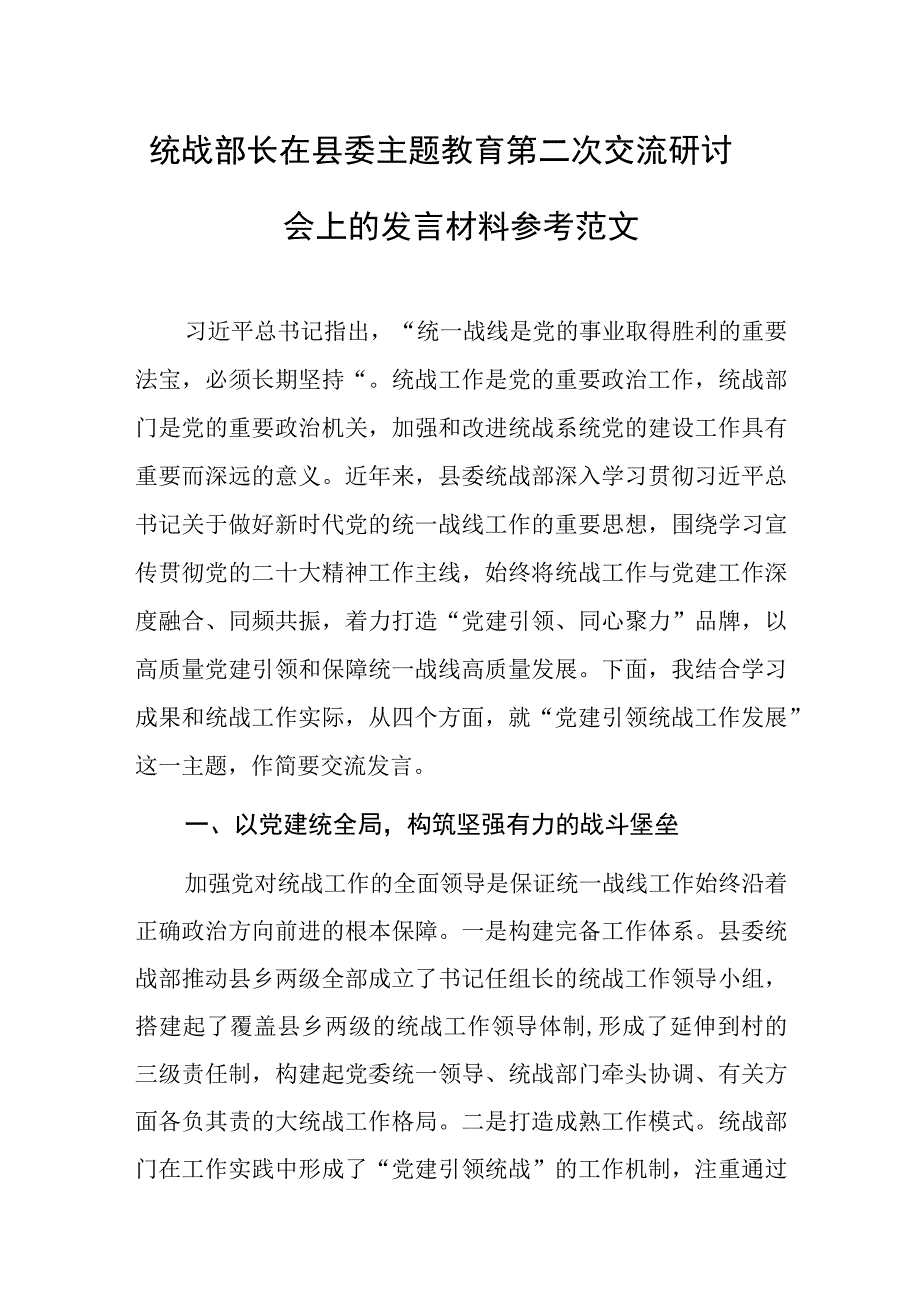 统战部长在县委主题教育第二次交流研讨会上的发言材料参考范文

习近平总书记指出，“统一战线是党的事业取得胜利的重要法宝，必须长期坚持“。统战工作是党的重要政治工作，统战部门是党的重要政治机关，加强和改进统战系统党的建设工作具有重要而深远的意义。近年来，县委统战部深入学习贯彻习近平总书记关于做好新时代党的统一战线工作的重要思想，围绕学习宣传贯彻党的二十大精神工作主线，始终将统战工作与党建工作深度融合、同频共振，着力打造“党建引领、同心聚力”品牌，以高质量党建引领和保障统一战线高质量发展。下面，我结合学习成果和统战工作实际，从四个方面，就“党建引领统战工作发展”这一主题，作简要交流发言。

一、以党建统全局，构筑坚强有力的战斗堡垒

加强党对统战工作的全面领导是保证统一战线工作始终沿着正确政治方向前进的根本保障。一是构建完备工作体系。县委统战部推动县乡两级全部成立了书记任组长的统战工作领导小组，搭建起了覆盖县乡两级的统战工作领导体制，形成了延伸到村的三级责任制，构建起党委统一领导、统战部门牵头协调、有关方面各负其责的大统战工作格局。二是打造成熟工作模式。统战部门在工作实践中形成了“党建引领统战”的工作机制，注重通过